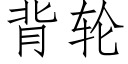 背轮